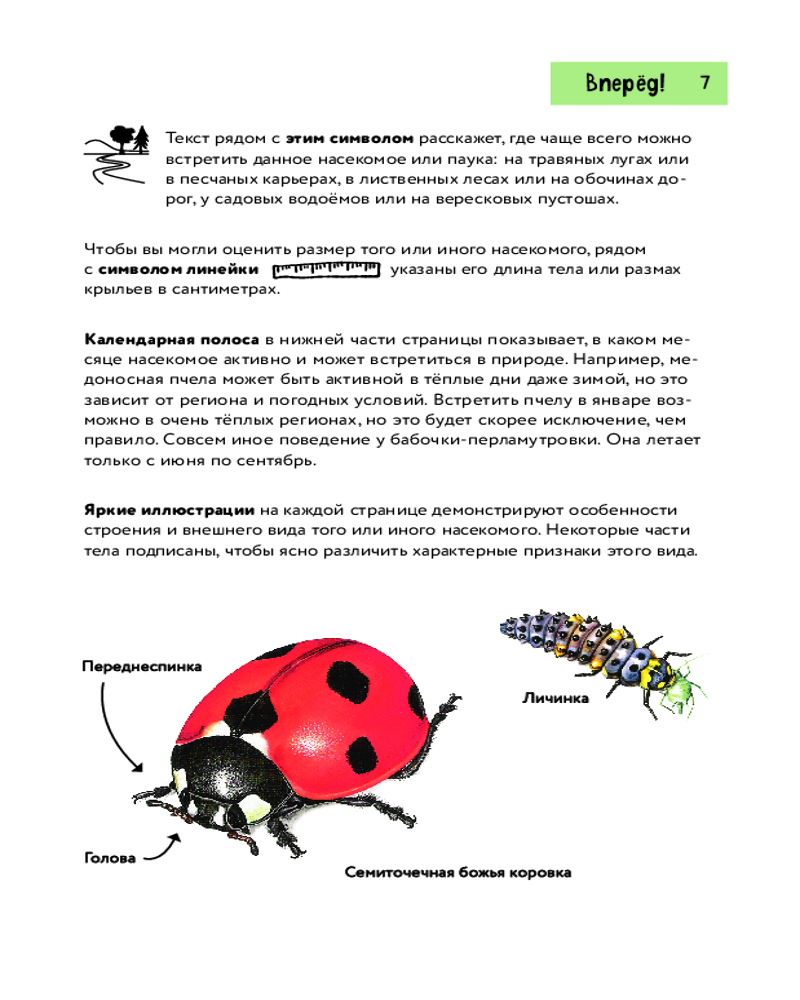 Вперёд! 7

Текст рядом с **этим символом** расскажет, где чаще всего можно встретить данное насекомое или паука: на травяных лугах или в песчаных карьерах, в лиственных лесах или на обочинах дорог, у садовых водоёмов или на вересковых пустошах.

Чтобы вы могли оценить размер того или иного насекомого, рядом с **символом линейки** указаны его длина тела или размах крыльев в сантиметрах.

**Календарная полоса** в нижней части страницы показывает, в каком месяце насекомое активно и может встретиться в природе. Например, медоносная пчела может быть активной в тёплые дни даже зимой, но это зависит от региона и погодных условий. Встретить пчелу в январе возможно в очень тёплых регионах, но это будет скорее исключение, чем правило. Совсем иное поведение у бабочки-перламутровки. Она летает только с июня по сентябрь.

**Яркие иллюстрации** на каждой странице демонстрируют особенности строения и внешнего вида того или иного насекомого. Некоторые части тела подписаны, чтобы ясно различить характерные признаки этого вида.

Переднеспинка

Личинка

Голова

Семиточечная божья коровка